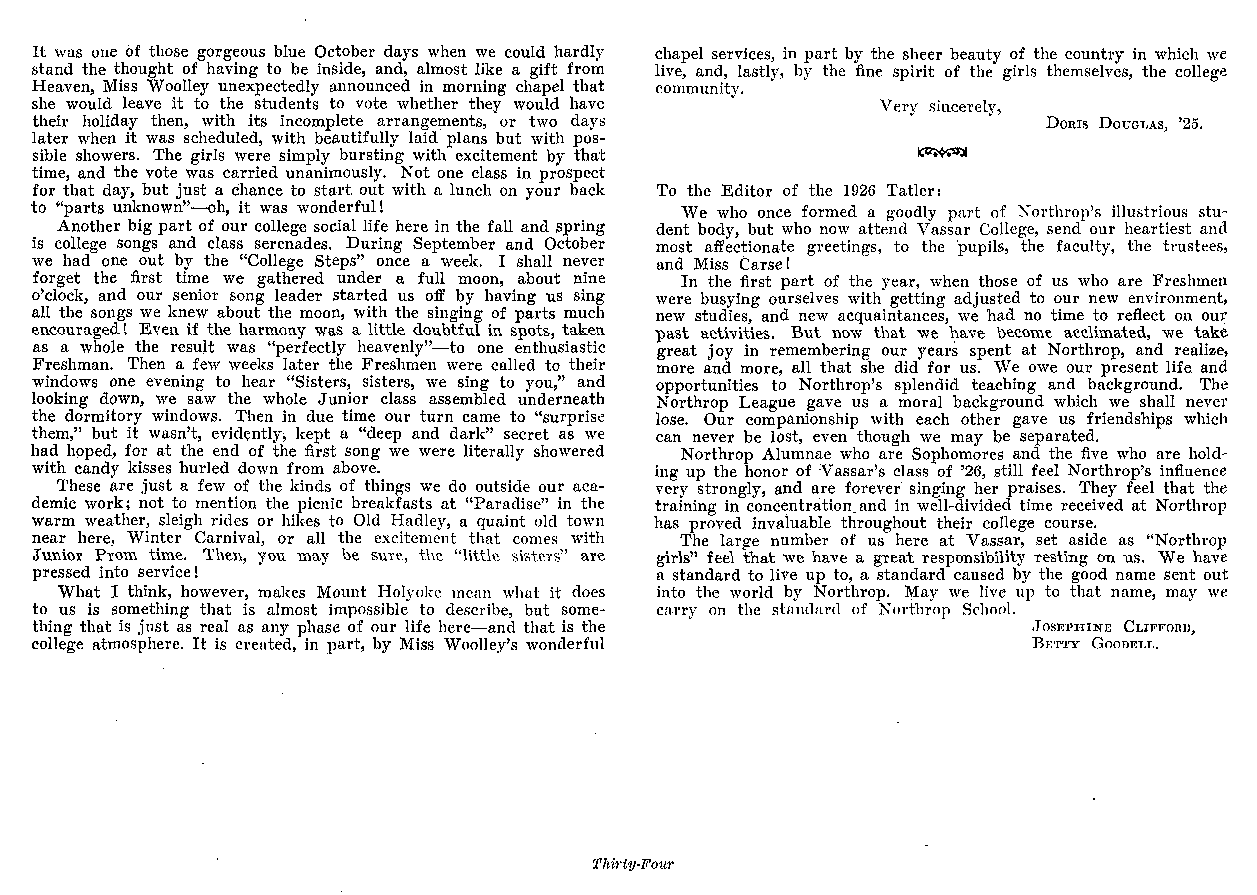 It was one of those gorgeous blue October days when we could hardly stand the thought of having to be inside, and, almost like a gift from Heaven, Miss Woolley unexpectedly announced in morning chapel that she would leave it to the students to vote whether they would have their holiday then, with its incomplete arrangements, or two days later when it was scheduled, with beautifully laid plans but with possible showers. The girls were simply bursting with excitement by that time, and the vote was carried unanimously. Not one class in prospect for that day, but just a chance to start out with a lunch on your back to "parts unknown"—oh, it was wonderful!

Another big part of our college social life here in the fall and spring is college songs and class serenades. During September and October we had one out by the "College Steps" once a week. I shall never forget the first time we gathered under a full moon, about nine o'clock, and our senior song leader started us off by having us sing all the songs we knew about the moon, with the singing of parts much encouraged! Even if the harmony was a little doubtful in spots, taken as a whole the result was "perfectly heavenly"—to one enthusiastic Freshman. Then a few weeks later the Freshmen were called to their windows one evening to hear "Sisters, sisters, we sing to you," and looking down, we saw the whole Junior class assembled underneath the dormitory windows. Then in due time our turn came to "surprise them," but it wasn't, evidently, kept a "deep and dark" secret as we had hoped, for at the end of the first song we were literally showered with candy kisses hurled down from above.

These are just a few of the kinds of things we do outside our academic work; not to mention the picnic breakfasts at "Paradise" in the warm weather, sleigh rides or hikes to Old Hadley, a quaint old town near here, Winter Carnival, or all the excitement that comes with Junior Prom time. Then, you may be sure, the "little sisters" are pressed into service!

What I think, however, makes Mount Holyoke mean what it does to us is something that is almost impossible to describe, but something that is just as real as any phase of our life here—and that is the college atmosphere. It is created, in part, by Miss Woolley's wonderful chapel services, in part by the sheer beauty of the country in which we live, and, lastly, by the fine spirit of the girls themselves, the college community.

Very sincerely,
Doris Douglas, '25.

To the Editor of the 1926 Tatler:

We who once formed a goodly part of Northrop's illustrious student body, but who now attend Vassar College, send our heartiest and most affectionate greetings, to the pupils, the faculty, the trustees, and Miss Carse!

In the first part of the year, when those of us who are Freshmen were busying ourselves with getting adjusted to our new environment, new studies, and new acquaintances, we had no time to reflect on our past activities. But now that we have become acclimated, we take great joy in remembering our years spent at Northrop, and realize, more and more, all that she did for us. We owe our present life and opportunities to Northrop's splendid teaching and background. The Northrop League gave us a moral background which we shall never lose. Our companionship with each other gave us friendships which can never be lost, even though we may be separated.

Northrop Alumnae who are Sophomores and the five who are holding up the honor of Vassar's class of '26, still feel Northrop's influence very strongly, and are forever singing her praises. They feel that the training in concentration and in well-divided time received at Northrop has proved invaluable throughout their college course.

The large number of us here at Vassar, set aside as "Northrop girls" feel that we have a great responsibility resting on us. We have a standard to live up to, a standard caused by the good name sent out into the world by Northrop. May we live up to that name, may we carry on the standard of Northrop School.

Josephine Clifford,
Betty Goodell.

Thirty-Four